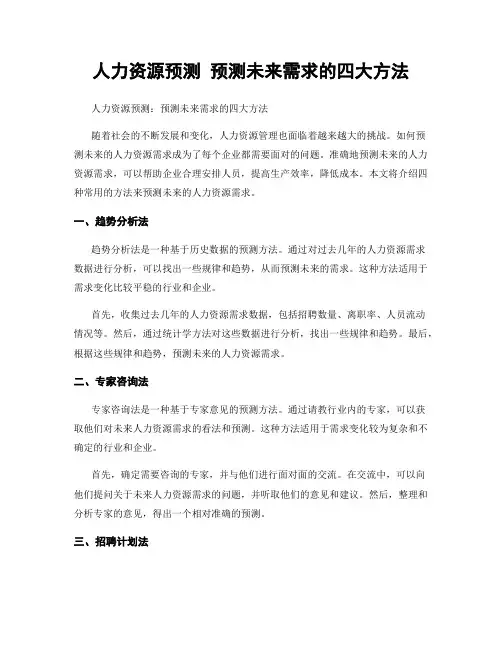 人力资源预测 预测未来需求的四大方法

人力资源预测：预测未来需求的四大方法

随着社会的不断发展和变化，人力资源管理也面临着越来越大的挑战。如何预测未来的人力资源需求成为了每个企业都需要面对的问题。准确地预测未来的人力资源需求，可以帮助企业合理安排人员，提高生产效率，降低成本。本文将介绍四种常用的方法来预测未来的人力资源需求。

一、趋势分析法

趋势分析法是一种基于历史数据的预测方法。通过对过去几年的人力资源需求数据进行分析，可以找出一些规律和趋势，从而预测未来的需求。这种方法适用于需求变化比较平稳的行业和企业。

首先，收集过去几年的人力资源需求数据，包括招聘数量、离职率、人员流动情况等。然后，通过统计学方法对这些数据进行分析，找出一些规律和趋势。最后，根据这些规律和趋势，预测未来的人力资源需求。

二、专家咨询法

专家咨询法是一种基于专家意见的预测方法。通过请教行业内的专家，可以获取他们对未来人力资源需求的看法和预测。这种方法适用于需求变化较为复杂和不确定的行业和企业。

首先，确定需要咨询的专家，并与他们进行面对面的交流。在交流中，可以向他们提问关于未来人力资源需求的问题，并听取他们的意见和建议。然后，整理和分析专家的意见，得出一个相对准确的预测。

三、招聘计划法